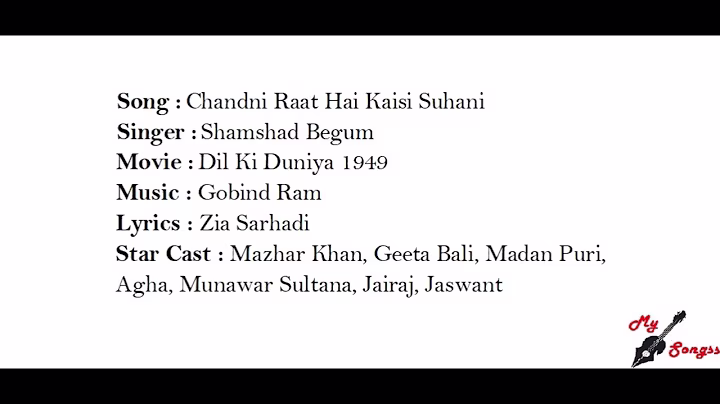 Song : Chandni Raat Hai Kaisi Suhani
Singer : Shamshad Begum
Movie : Dil Ki Duniya 1949
Music : Gobind Ram
Lyrics : Zia Sarhadi
Star Cast : Mazhar Khan, Geeta Bali, Madan Puri, Agha, Munawar Sultana, Jairaj, Jaswant

My Songss